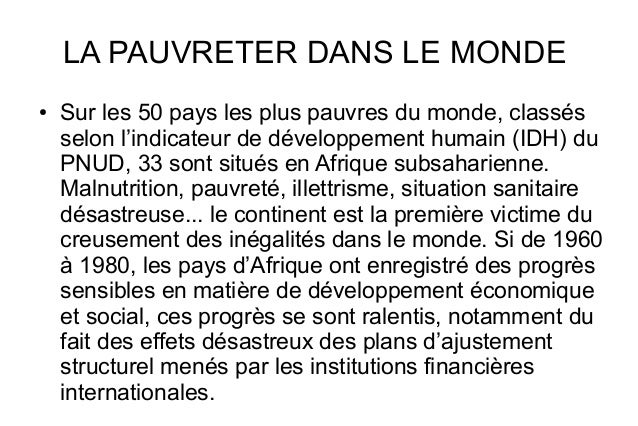 LA PAUVRETER DANS LE MONDE

• Sur les 50 pays les plus pauvres du monde, classés selon l'indicateur de développement humain (IDH) du PNUD, 33 sont situés en Afrique subsaharienne. Malnutrition, pauvreté, illettrisme, situation sanitaire désastreuse... le continent est la première victime du creusement des inégalités dans le monde. Si de 1960 à 1980, les pays d'Afrique ont enregistré des progrès sensibles en matière de développement économique et social, ces progrès se sont ralentis, notamment du fait des effets désastreux des plans d'ajustement structurel menés par les institutions financières internationales.